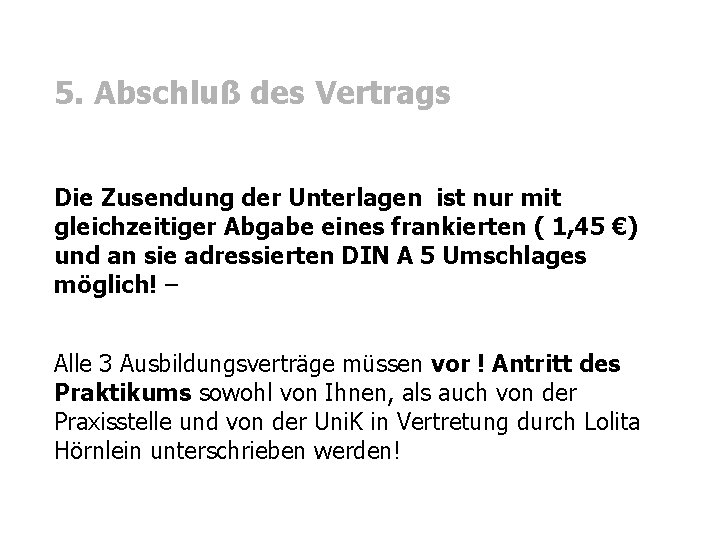 5. Abschluß des Vertrags

Die Zusendung der Unterlagen ist nur mit gleichzeitiger Abgabe eines frankierten ( 1,45 €) und an sie adressierten DIN A 5 Umschlages möglich! –

Alle 3 Ausbildungsverträge müssen vor ! Antritt des Praktikums sowohl von Ihnen, als auch von der Praxisstelle und von der UniK in Vertretung durch Lolita Hörnlein unterschrieben werden!